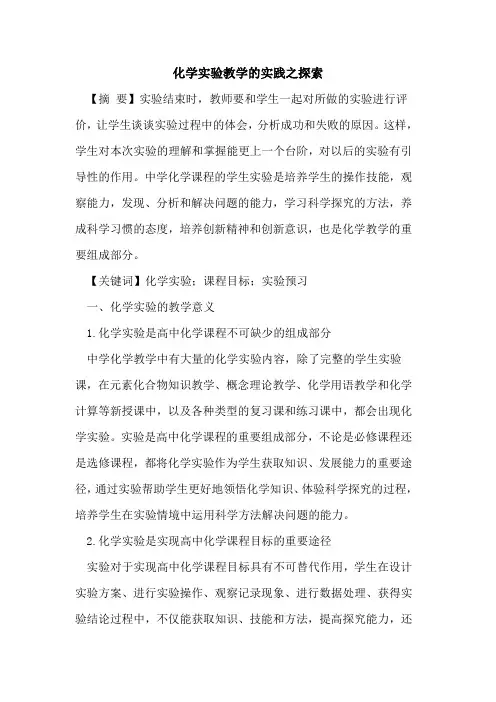 化学实验教学的实践之探索

【摘 要】实验结束时，教师要和学生一起对所做的实验进行评价，让学生谈谈实验过程中的体会，分析成功和失败的原因。这样，学生对本次实验的理解和掌握能更上一个台阶，对以后的实验有引导性的作用。中学化学课程的学生实验是培养学生的操作技能，观察能力，发现、分析和解决问题的能力，学习科学探究的方法，养成科学习惯的态度，培养创新精神和创新意识，也是化学教学的重要组成部分。

【关键词】化学实验；课程目标；实验预习

一、化学实验的教学意义

1.化学实验是高中化学课程不可缺少的组成部分

中学化学教学中有大量的化学实验内容，除了完整的学生实验课，在元素化合物知识教学、概念理论教学、化学用语教学和化学计算等新授课中，以及各种类型的复习课和练习课中，都会出现化学实验。实验是高中化学课程的重要组成部分，不论是必修课程还是选修课程，都将化学实验作为学生获取知识、发展能力的重要途径，通过实验帮助学生更好地领悟化学知识、体验科学探究的过程，培养学生在实验情境中运用科学方法解决问题的能力。

2.化学实验是实现高中化学课程目标的重要途径

实验对于实现高中化学课程目标具有不可替代作用，学生在设计实验方案、进行实验操作、观察记录现象、进行数据处理、获得实验结论过程中，不仅能获取知识、技能和方法，提高探究能力，还